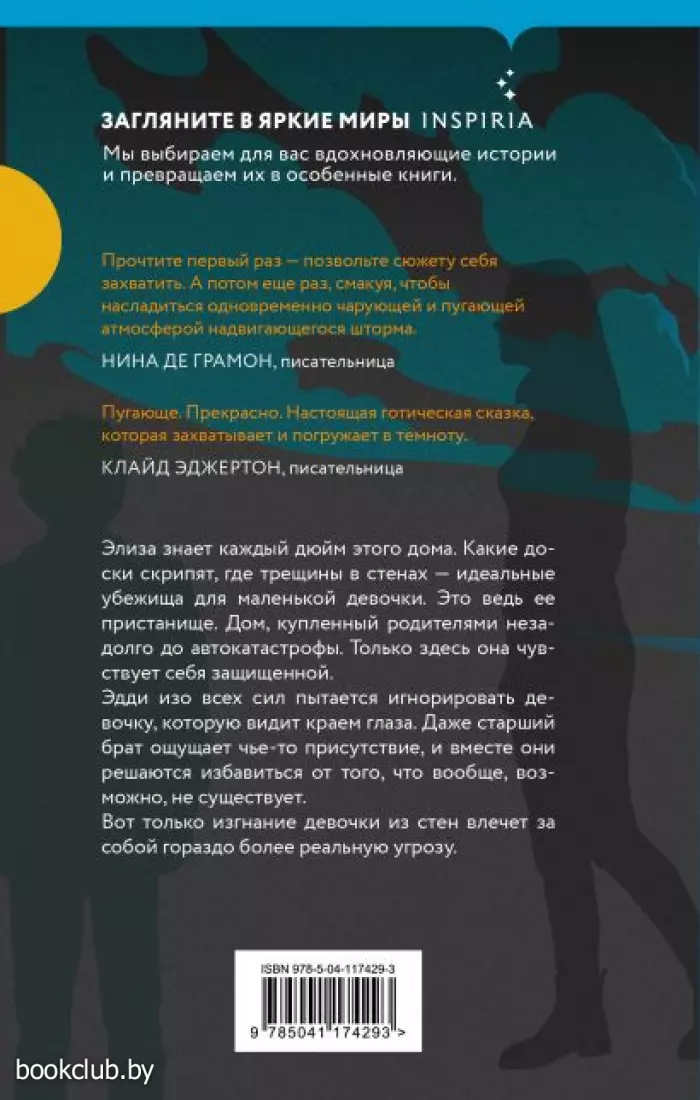 ЗАГЛЯНИТЕ В ЯРКИЕ МИРЫ INSPIRIA

Мы выбираем для вас вдохновляющие истории и превращаем их в особенные книги.

Прочтите первый раз — позвольте сюжету себя захватить. А потом еще раз, смакуя, чтобы насладиться одновременно чарующей и пугающей атмосферой надвигающегося шторма.

НИНА ДЕ ГРАМОН, писательница

Пугающе. Прекрасно. Настоящая готическая сказка, которая захватывает и погружает в темноту.

КЛАЙД ЭДЖЕРТОН, писательница

Элиза знает каждый дюйм этого дома. Какие доски скрипят, где трещины в стенах — идеальные убежища для маленькой девочки. Это ведь ее пристанище. Дом, купленный родителями незадолго до автокатастрофы. Только здесь она чувствует себя защищенной.

Эдди изо всех сил пытается игнорировать девочку, которую видит краем глаза. Даже старший брат ощущает чье-то присутствие, и вместе они решаются избавиться от того, что вообще, возможно, не существует.

Вот только изгнание девочки из стен влечет за собой гораздо более реальную угрозу.

ISBN 978-5-04-117429-3

9 785041 174293 >

bookclub.by